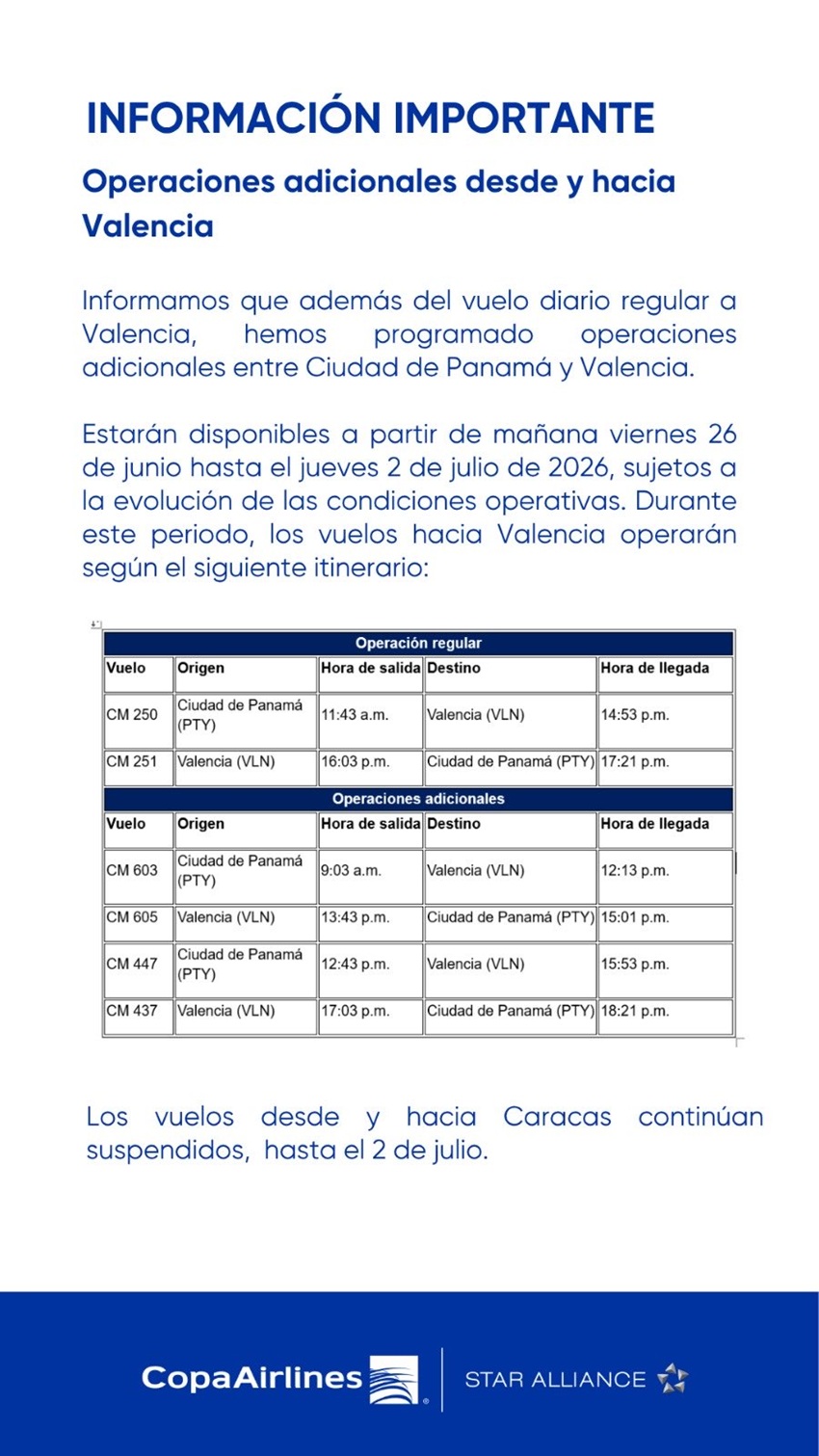 INFORMACIÓN IMPORTANTE

Operaciones adicionales desde y hacia Valencia

Informamos que además del vuelo diario regular a Valencia, hemos programado operaciones adicionales entre Ciudad de Panamá y Valencia.

Estarán disponibles a partir de mañana viernes 26 de junio hasta el jueves 2 de julio de 2026, sujetos a la evolución de las condiciones operativas. Durante este periodo, los vuelos hacia Valencia operarán según el siguiente itinerario:

| Operación regular | | | | |
|---|---|---|---|---|
| Vuelo | Origen | Hora de salida | Destino | Hora de llegada |
| CM 250 | Ciudad de Panamá (PTY) | 11:43 a.m. | Valencia (VLN) | 14:53 p.m. |
| CM 251 | Valencia (VLN) | 16:03 p.m. | Ciudad de Panamá (PTY) | 17:21 p.m. |
| Operaciones adicionales | | | | |
| Vuelo | Origen | Hora de salida | Destino | Hora de llegada |
| CM 603 | Ciudad de Panamá (PTY) | 9:03 a.m. | Valencia (VLN) | 12:13 p.m. |
| CM 605 | Valencia (VLN) | 13:43 p.m. | Ciudad de Panamá (PTY) | 15:01 p.m. |
| CM 447 | Ciudad de Panamá (PTY) | 12:43 p.m. | Valencia (VLN) | 15:53 p.m. |
| CM 437 | Valencia (VLN) | 17:03 p.m. | Ciudad de Panamá (PTY) | 18:21 p.m. |

Los vuelos desde y hacia Caracas continúan suspendidos, hasta el 2 de julio.

CopaAirlines

STAR ALLIANCE